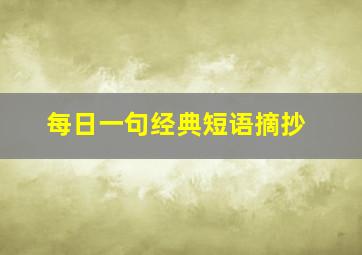 每日一句经典短语摘抄